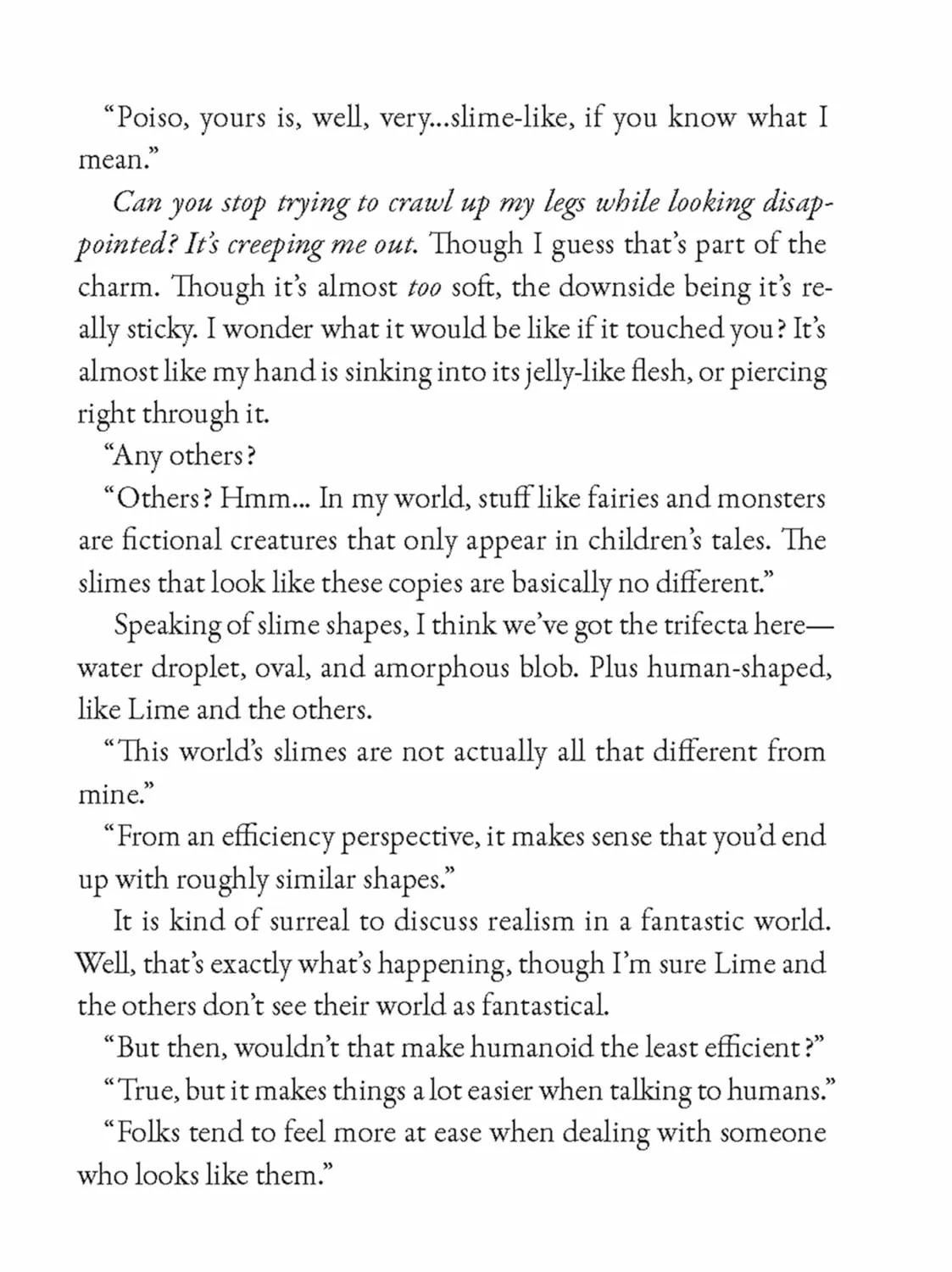 “Poiso, yours is, well, very...slime-like, if you know what I mean.”

Can you stop trying to crawl up my legs while looking disappointed? It’s creeping me out. Though I guess that’s part of the charm. Though it’s almost too soft, the downside being it’s really sticky. I wonder what it would be like if it touched you? It’s almost like my hand is sinking into its jelly-like flesh, or piercing right through it.

“Any others?

“Others? Hmm... In my world, stuff like fairies and monsters are fictional creatures that only appear in children’s tales. The slimes that look like these copies are basically no different.”

Speaking of slime shapes, I think we’ve got the trifecta here—water droplet, oval, and amorphous blob. Plus human-shaped, like Lime and the others.

“This world’s slimes are not actually all that different from mine.”

“From an efficiency perspective, it makes sense that you’d end up with roughly similar shapes.”

It is kind of surreal to discuss realism in a fantastic world. Well, that’s exactly what’s happening, though I’m sure Lime and the others don’t see their world as fantastical.

“But then, wouldn’t that make humanoid the least efficient?”

“True, but it makes things a lot easier when talking to humans.”

“Folks tend to feel more at ease when dealing with someone who looks like them.”